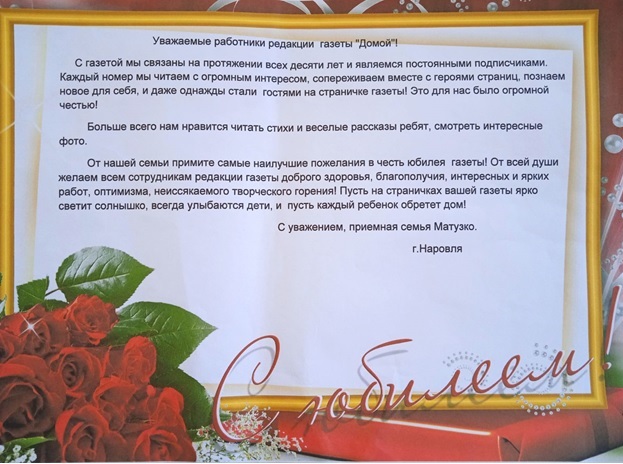 Уважаемые работники редакции газеты "Домой"!

С газетой мы связаны на протяжении всех десяти лет и являемся постоянными подписчиками. Каждый номер мы читаем с огромным интересом, сопереживаем вместе с героями страниц, познаем новое для себя, и даже однажды стали гостями на страничке газеты! Это для нас было огромной честью!

Больше всего нам нравится читать стихи и веселые рассказы ребят, смотреть интересные фото.

От нашей семьи примите самые наилучшие пожелания в честь юбилея газеты! От всей души желаем всем сотрудникам редакции газеты доброго здоровья, благополучия, интересных и ярких работ, оптимизма, неиссякаемого творческого горения! Пусть на страничках вашей газеты ярко светит солнышко, всегда улыбаются дети, и пусть каждый ребенок обретет дом!

С уважением, приемная семья Матузко.

г.Наровля

С юбилеем!